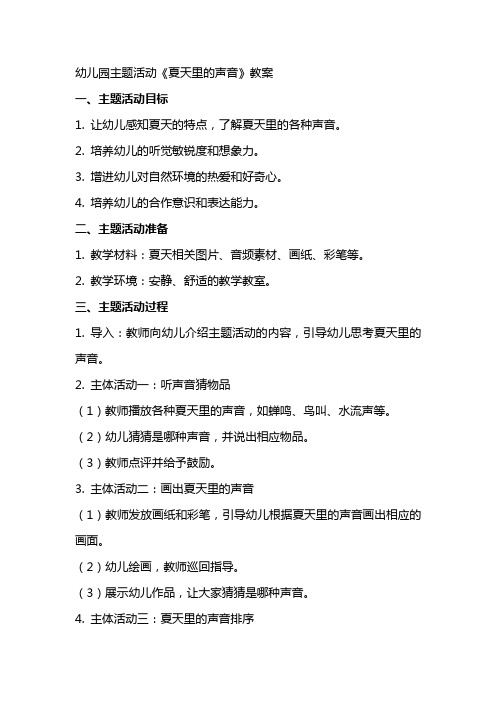 幼儿园主题活动《夏天里的声音》教案

一、主题活动目标

1. 让幼儿感知夏天的特点，了解夏天里的各种声音。

2. 培养幼儿的听觉敏锐度和想象力。

3. 增进幼儿对自然环境的热爱和好奇心。

4. 培养幼儿的合作意识和表达能力。

二、主题活动准备

1. 教学材料：夏天相关图片、音频素材、画纸、彩笔等。

2. 教学环境：安静、舒适的教学教室。

三、主题活动过程

1. 导入：教师向幼儿介绍主题活动的内容，引导幼儿思考夏天里的声音。

2. 主体活动一：听声音猜物品

（1）教师播放各种夏天里的声音，如蝉鸣、鸟叫、水流声等。

（2）幼儿猜猜是哪种声音，并说出相应物品。

（3）教师点评并给予鼓励。

3. 主体活动二：画出夏天里的声音

（1）教师发放画纸和彩笔，引导幼儿根据夏天里的声音画出相应的画面。

（2）幼儿绘画，教师巡回指导。

（3）展示幼儿作品，让大家猜猜是哪种声音。

4. 主体活动三：夏天里的声音排序